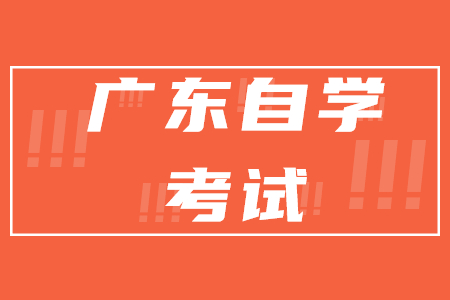 广东自学
考试